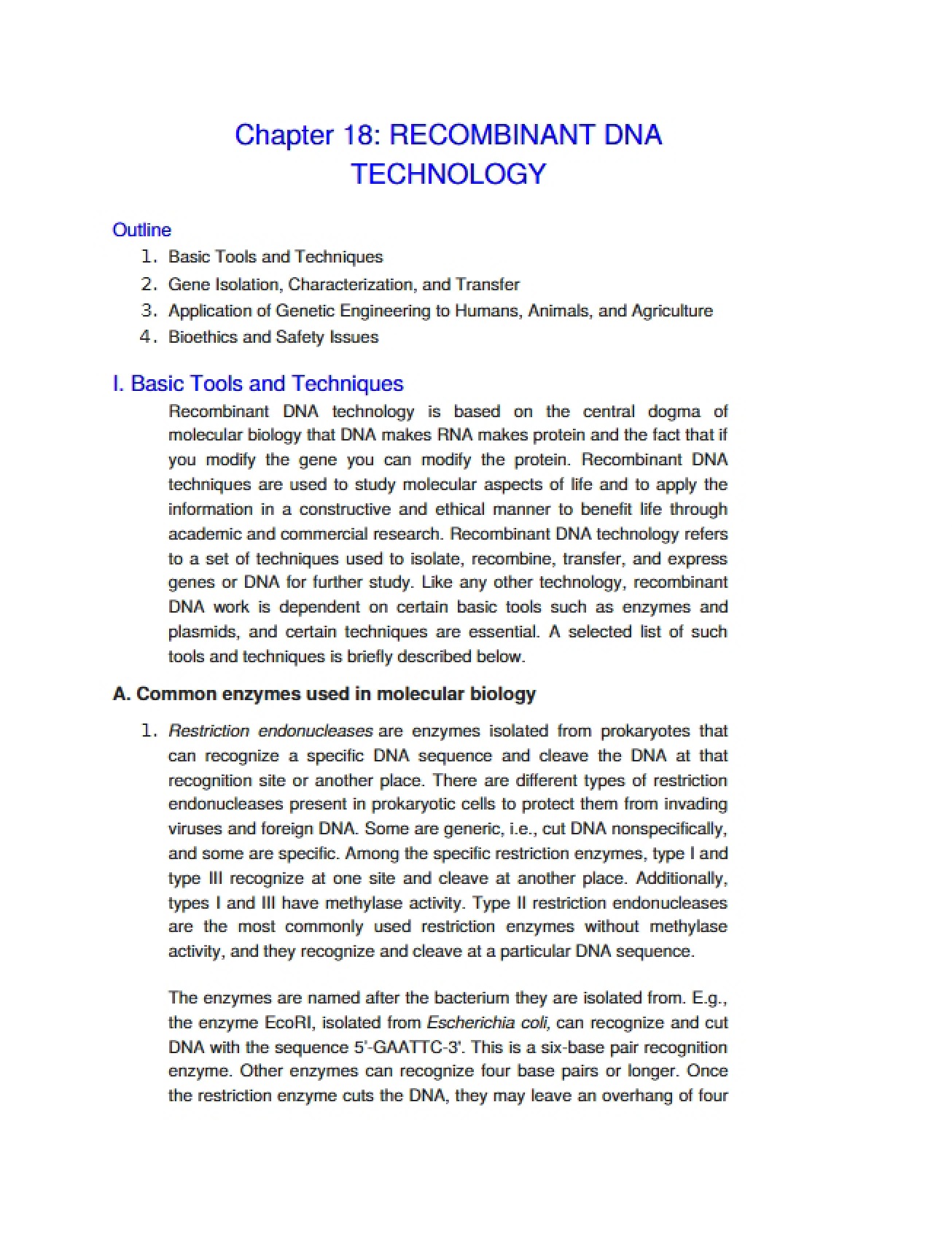 Chapter 18: RECOMBINANT DNA TECHNOLOGY

Outline

1. Basic Tools and Techniques
2. Gene Isolation, Characterization, and Transfer
3. Application of Genetic Engineering to Humans, Animals, and Agriculture
4. Bioethics and Safety Issues

I. Basic Tools and Techniques

Recombinant DNA technology is based on the central dogma of molecular biology that DNA makes RNA makes protein and the fact that if you modify the gene you can modify the protein. Recombinant DNA techniques are used to study molecular aspects of life and to apply the information in a constructive and ethical manner to benefit life through academic and commercial research. Recombinant DNA technology refers to a set of techniques used to isolate, recombine, transfer, and express genes or DNA for further study. Like any other technology, recombinant DNA work is dependent on certain basic tools such as enzymes and plasmids, and certain techniques are essential. A selected list of such tools and techniques is briefly described below.

A. Common enzymes used in molecular biology

1. Restriction endonucleases are enzymes isolated from prokaryotes that can recognize a specific DNA sequence and cleave the DNA at that recognition site or another place. There are different types of restriction endonucleases present in prokaryotic cells to protect them from invading viruses and foreign DNA. Some are generic, i.e., cut DNA nonspecifically, and some are specific. Among the specific restriction enzymes, type I and type III recognize at one site and cleave at another place. Additionally, types I and III have methylase activity. Type II restriction endonucleases are the most commonly used restriction enzymes without methylase activity, and they recognize and cleave at a particular DNA sequence.

The enzymes are named after the bacterium they are isolated from. E.g., the enzyme EcoRI, isolated from Escherichia coli, can recognize and cut DNA with the sequence 5'-GAATTC-3'. This is a six-base pair recognition enzyme. Other enzymes can recognize four base pairs or longer. Once the restriction enzyme cuts the DNA, they may leave an overhang of four